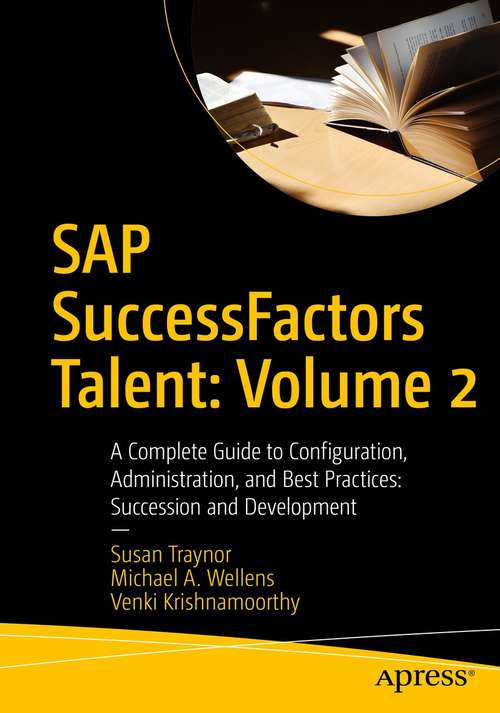 SAP SuccessFactors Talent: Volume 2

A Complete Guide to Configuration, Administration, and Best Practices: Succession and Development

—

Susan Traynor
Michael A. Wellens
Venki Krishnamoorthy

apress®